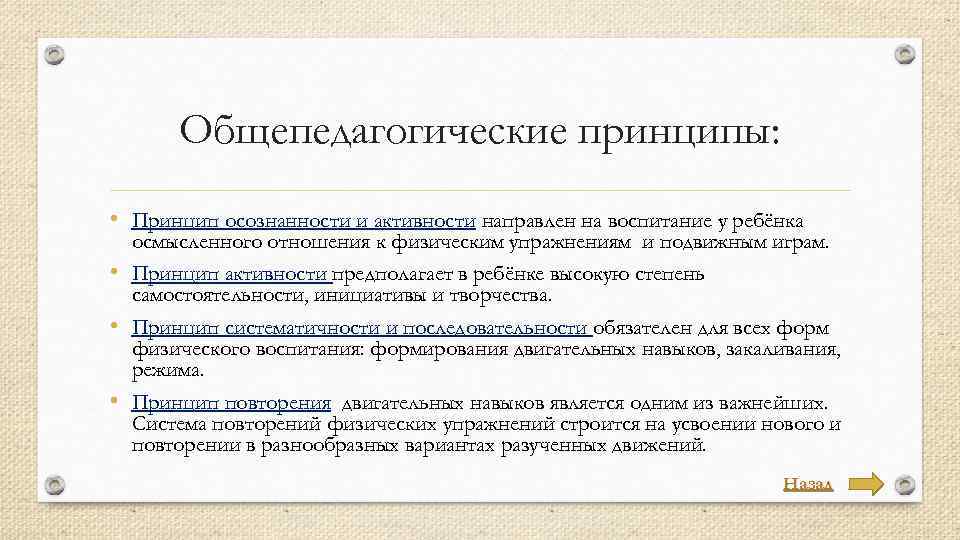 Общепедагогические принципы:

• Принцип осознанности и активности направлен на воспитание у ребёнка осмысленного отношения к физическим упражнениям и подвижным играм.

• Принцип активности предполагает в ребёнке высокую степень самостоятельности, инициативы и творчества.

• Принцип систематичности и последовательности обязателен для всех форм физического воспитания: формирования двигательных навыков, закаливания, режима.

• Принцип повторения двигательных навыков является одним из важнейших. Система повторений физических упражнений строится на усвоении нового и повторении в разнообразных вариантах разученных движений.

Назад